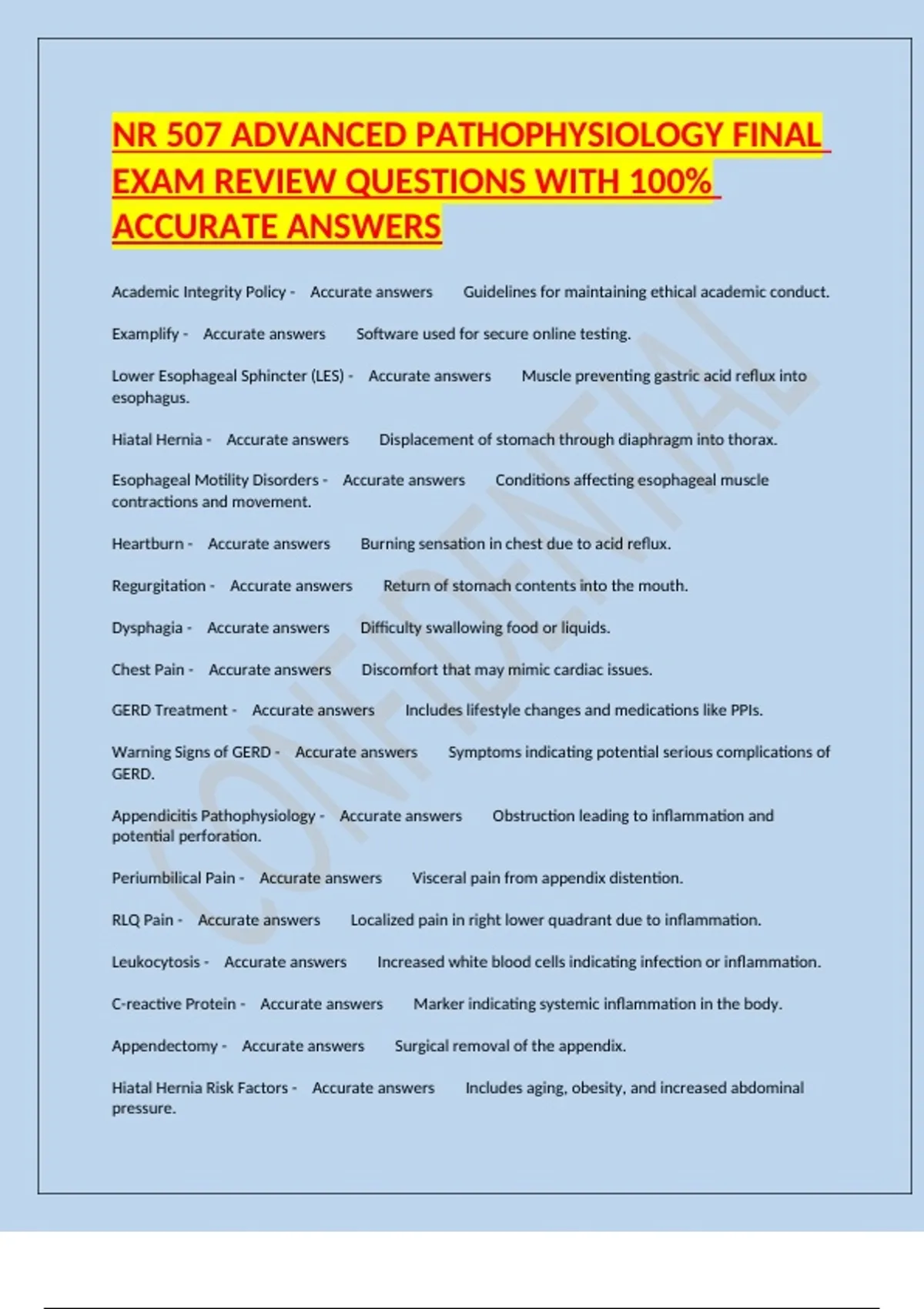 NR 507 ADVANCED PATHOPHYSIOLOGY FINAL EXAM REVIEW QUESTIONS WITH 100% ACCURATE ANSWERS

Academic Integrity Policy - Accurate answers Guidelines for maintaining ethical academic conduct.

Examplify - Accurate answers Software used for secure online testing.

Lower Esophageal Sphincter (LES) - Accurate answers Muscle preventing gastric acid reflux into esophagus.

Hiatal Hernia - Accurate answers Displacement of stomach through diaphragm into thorax.

Esophageal Motility Disorders - Accurate answers Conditions affecting esophageal muscle contractions and movement.

Heartburn - Accurate answers Burning sensation in chest due to acid reflux.

Regurgitation - Accurate answers Return of stomach contents into the mouth.

Dysphagia - Accurate answers Difficulty swallowing food or liquids.

Chest Pain - Accurate answers Discomfort that may mimic cardiac issues.

GERD Treatment - Accurate answers Includes lifestyle changes and medications like PPIs.

Warning Signs of GERD - Accurate answers Symptoms indicating potential serious complications of GERD.

Appendicitis Pathophysiology - Accurate answers Obstruction leading to inflammation and potential perforation.

Periumbilical Pain - Accurate answers Visceral pain from appendix distention.

RLQ Pain - Accurate answers Localized pain in right lower quadrant due to inflammation.

Leukocytosis - Accurate answers Increased white blood cells indicating infection or inflammation.

C-reactive Protein - Accurate answers Marker indicating systemic inflammation in the body.

Appendectomy - Accurate answers Surgical removal of the appendix.

Hiatal Hernia Risk Factors - Accurate answers Includes aging, obesity, and increased abdominal pressure.

CONFIDENTIAL